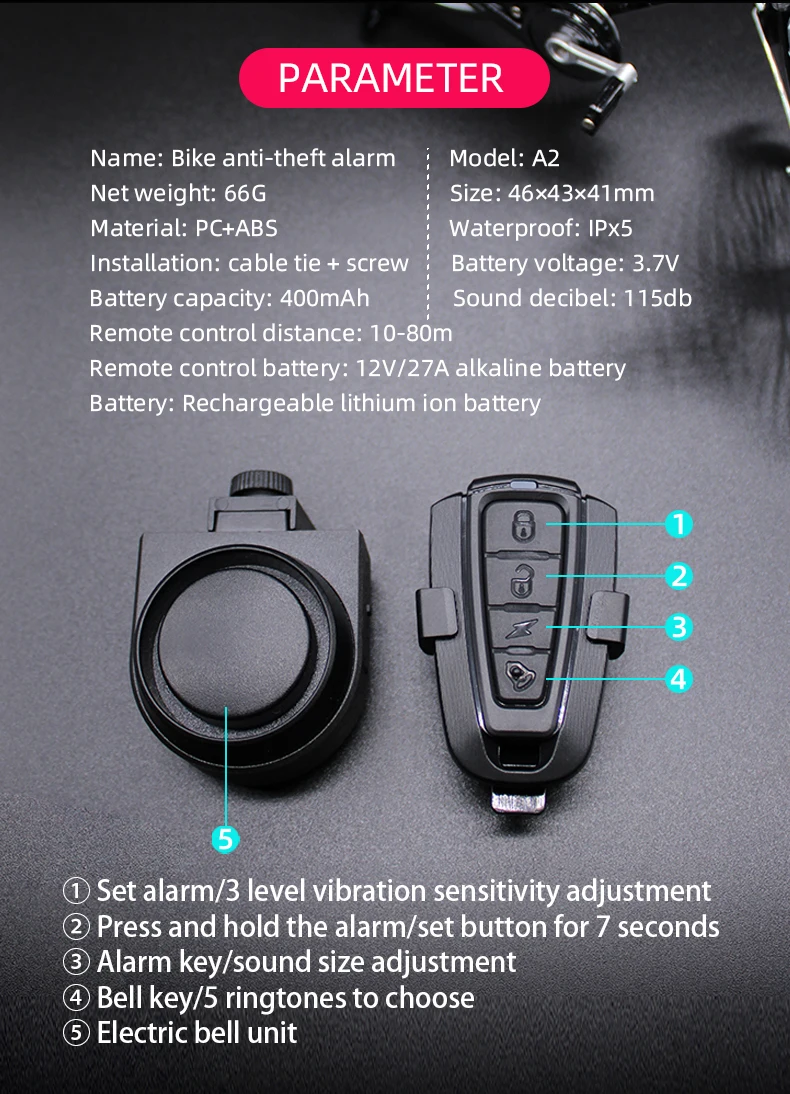 PARAMETER

Name: Bike anti-theft alarm
Net weight: 66G
Material: PC+ABS
Installation: cable tie + screw
Battery capacity: 400mAh

Model: A2
Size: 46×43×41mm
Waterproof: IPx5
Battery voltage: 3.7V
Sound decibel: 115db

Remote control distance: 10-80m
Remote control battery: 12V/27A alkaline battery
Battery: Rechargeable lithium ion battery

1
2
3
4
5

① Set alarm/3 level vibration sensitivity adjustment
② Press and hold the alarm/set button for 7 seconds
③ Alarm key/sound size adjustment
④ Bell key/5 ringtones to choose
⑤ Electric bell unit